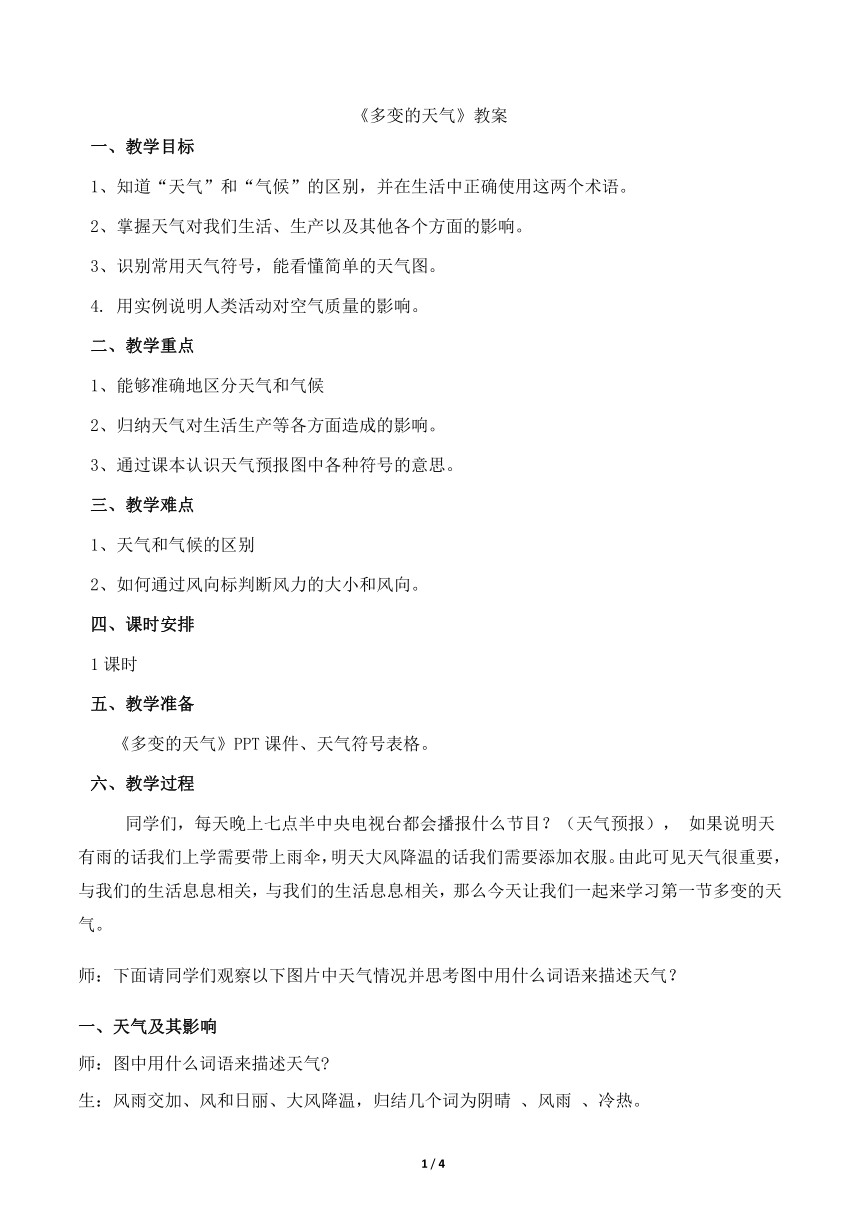 《多变的天气》教案

一、教学目标

1、知道“天气”和“气候”的区别，并在生活中正确使用这两个术语。

2、掌握天气对我们生活、生产以及其他各个方面的影响。

3、识别常用天气符号，能看懂简单的天气图。

4. 用实例说明人类活动对空气质量的影响。

二、教学重点

1、能够准确地区分天气和气候

2、归纳天气对生活生产等各方面造成的影响。

3、通过课本认识天气预报图中各种符号的意思。

三、教学难点

1、天气和气候的区别

2、如何通过风向标判断风力的大小和风向。

四、课时安排

1课时

五、教学准备

《多变的天气》PPT课件、天气符号表格。

六、教学过程

同学们，每天晚上七点半中央电视台都会播报什么节目？（天气预报）， 如果说明天有雨的话我们上学需要带上雨伞，明天大风降温的话我们需要添加衣服。由此可见天气很重要，与我们的生活息息相关，与我们的生活息息相关，那么今天让我们一起来学习第一节多变的天气。

师：下面请同学们观察以下图片中天气情况并思考图中用什么词语来描述天气？

一、天气及其影响

师：图中用什么词语来描述天气?

生：风雨交加、风和日丽、大风降温，归结几个词为阴晴 、风雨 、冷热。

1 / 4